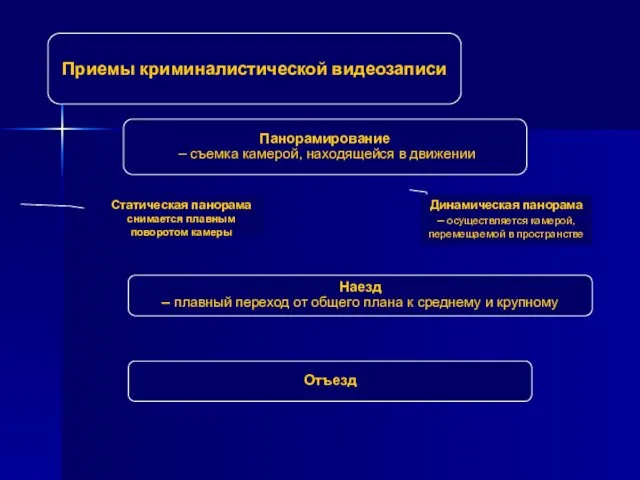 Приемы криминалистической видеозаписи

Панорамирование
– съемка камерой, находящейся в движении

Статическая панорама снимается плавным поворотом камеры

Динамическая панорама – осуществляется камерой, перемещаемой в пространстве

Наезд
– плавный переход от общего плана к среднему и крупному

Отъезд